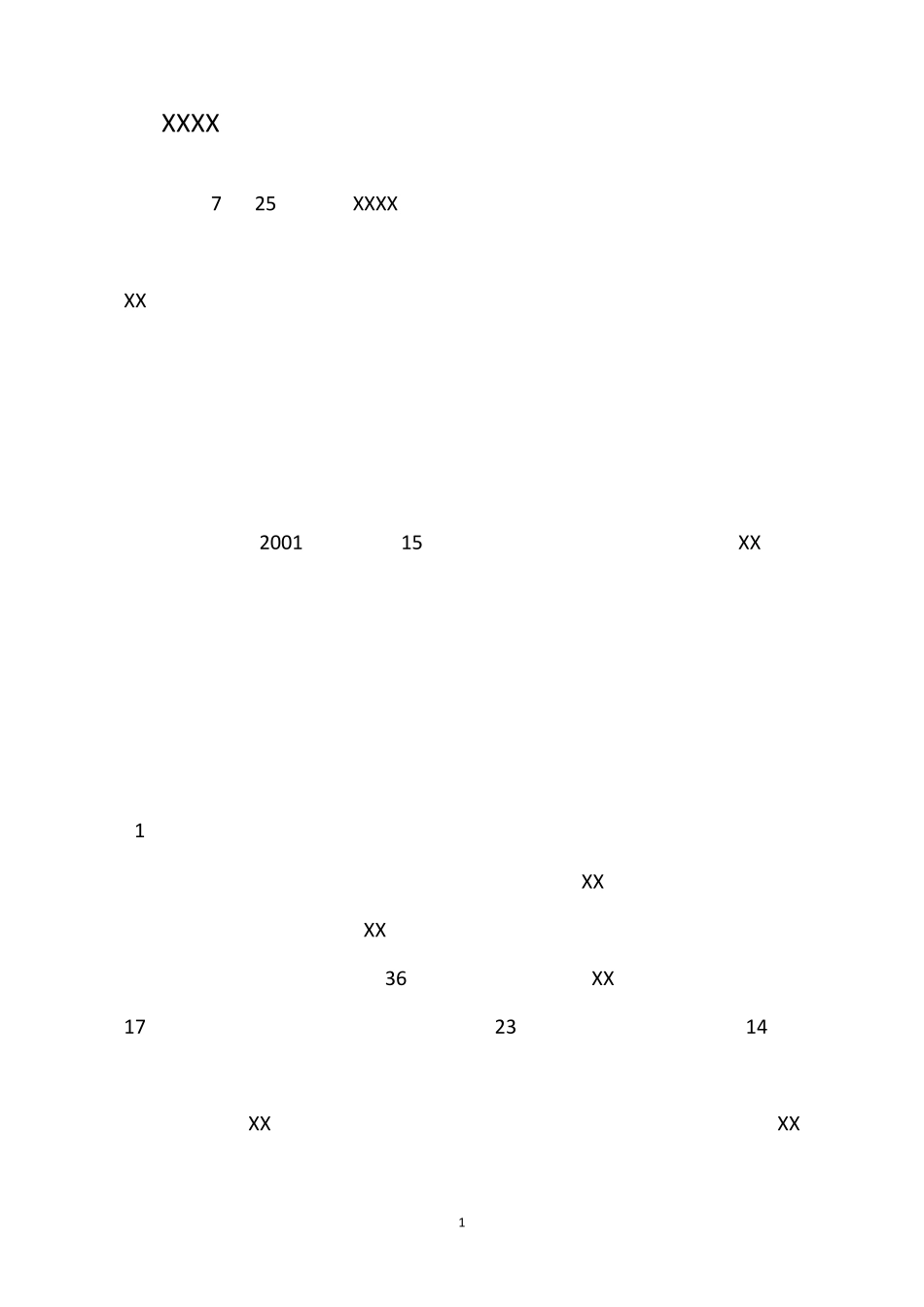 XXXX

7 25 XXXX

XX

2001 15 XX

1

XX

XX

36 XX

17 23 14

XX XX

1